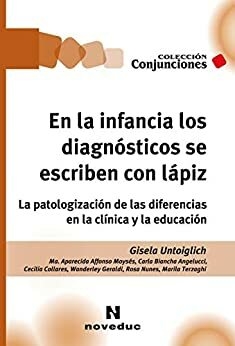 COLECCIÓN
Conjunciones

En la infancia los diagnósticos se escriben con lápiz

La patologización de las diferencias en la clínica y la educación

Gisela Untoiglich

Ma. Aparecida Affonso Moysés, Carla Biancha Angelucci, Cecilia Collares, Wanderley Geraldi, Rosa Nunes, Marila Terzaghi

N
noveduc